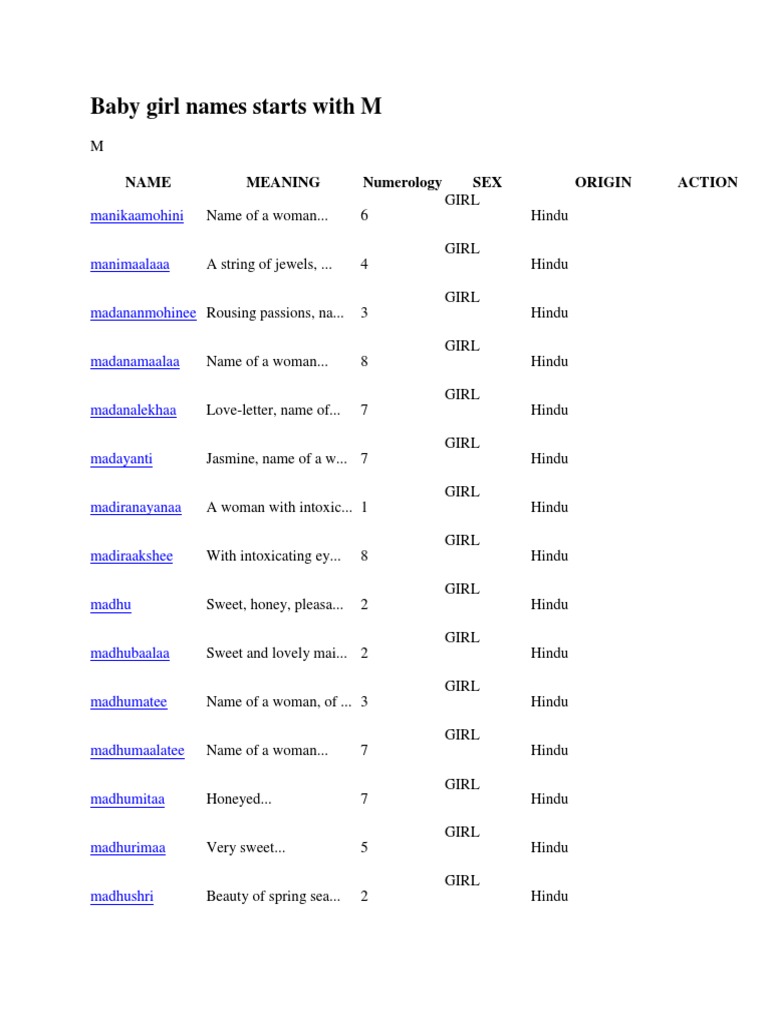 Baby girl names starts with M

M

| NAME | MEANING | Numerology | SEX | ORIGIN | ACTION |
|---|---|---|---|---|---|
| manikaamohini | Name of a woman... | 6 | GIRL | Hindu | |
| manimaalaaa | A string of jewels, ... | 4 | GIRL | Hindu | |
| madananmohinee | Rousing passions, na... | 3 | GIRL | Hindu | |
| madanamaalaa | Name of a woman... | 8 | GIRL | Hindu | |
| madanalekhaa | Love-letter, name of... | 7 | GIRL | Hindu | |
| madayanti | Jasmine, name of a w... | 7 | GIRL | Hindu | |
| madiranayanaa | A woman with intoxic... | 1 | GIRL | Hindu | |
| madiraakshee | With intoxicating ey... | 8 | GIRL | Hindu | |
| madhu | Sweet, honey, pleasa... | 2 | GIRL | Hindu | |
| madhubaalaa | Sweet and lovely mai... | 2 | GIRL | Hindu | |
| madhumatee | Name of a woman, of ... | 3 | GIRL | Hindu | |
| madhumaalatee | Name of a woman... | 7 | GIRL | Hindu | |
| madhumitaa | Honeyed... | 7 | GIRL | Hindu | |
| madhurimaa | Very sweet... | 5 | GIRL | Hindu | |
| madhushri | Beauty of spring sea... | 2 | GIRL | Hindu | |